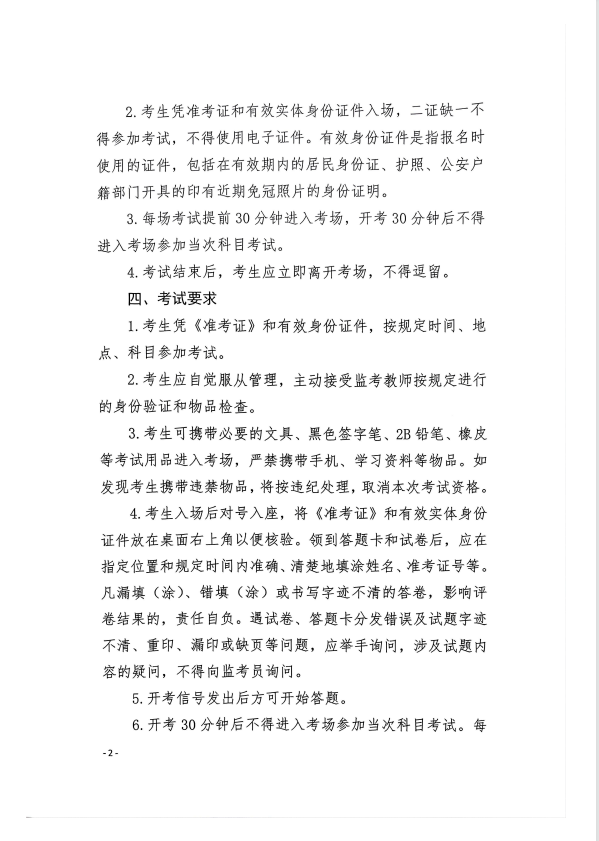 2.考生凭准考证和有效实体身份证件入场，二证缺一不得参加考试，不得使用电子证件。有效身份证件是指报名时使用的证件，包括在有效期内的居民身份证、护照、公安户籍部门开具的印有近期免冠照片的身份证明。

3.每场考试提前30分钟进入考场，开考30分钟后不得进入考场参加当次科目考试。

4.考试结束后，考生应立即离开考场，不得逗留。

四、考试要求

1.考生凭《准考证》和有效身份证件，按规定时间、地点、科目参加考试。

2.考生应自觉服从管理，主动接受监考教师按规定进行的身份验证和物品检查。

3.考生可携带必要的文具、黑色签字笔、2B铅笔、橡皮等考试用品进入考场，严禁携带手机、学习资料等物品。如发现考生携带违禁物品，将按违纪处理，取消本次考试资格。

4.考生入场后对号入座，将《准考证》和有效实体身份证件放在桌面右上角以便核验。领到答题卡和试卷后，应在指定位置和规定时间内准确、清楚地填涂姓名、准考证号等。凡漏填（涂）、错填（涂）或书写字迹不清的答卷，影响评卷结果的，责任自负。遇试卷、答题卡分发错误及试题字迹不清、重印、漏印或缺页等问题，应举手询问，涉及试题内容的疑问，不得向监考员询问。

5.开考信号发出后方可开始答题。

6.开考30分钟后不得进入考场参加当次科目考试。每

-2-